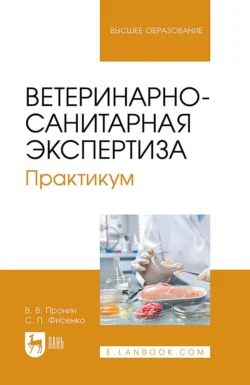 ВЫСШЕЕ ОБРАЗОВАНИЕ

ВЕТЕРИНАРНО-САНИТАРНАЯ ЭКСПЕРТИЗА

Практикум

В. В. Пронин
С. П. Фисенко

ЛАНЬ

E.LANBOOK.COM